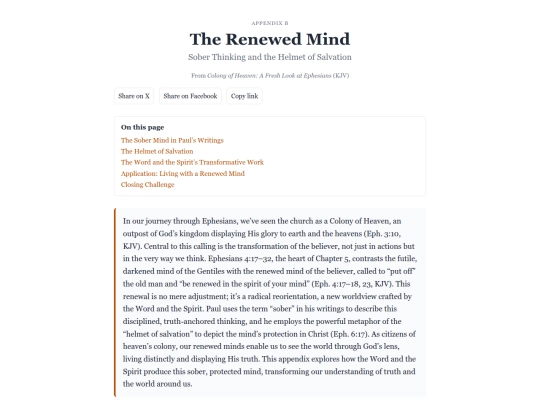 APPENDIX B

The Renewed Mind

Sober Thinking and the Helmet of Salvation

From Colony of Heaven: A Fresh Look at Ephesians (KJV)

Share on X

Share on Facebook

Copy link

On this page

The Sober Mind in Paul's Writings

The Helmet of Salvation

The Word and the Spirit's Transformative Work

Application: Living with a Renewed Mind

Closing Challenge

In our journey through Ephesians, we've seen the church as a Colony of Heaven, an outpost of God's kingdom displaying His glory to earth and the heavens (Eph. 3:10, KJV). Central to this calling is the transformation of the believer, not just in actions but in the very way we think. Ephesians 4:17–32, the heart of Chapter 5, contrasts the futile, darkened mind of the Gentiles with the renewed mind of the believer, called to "put off" the old man and "be renewed in the spirit of your mind" (Eph. 4:17–18, 23, KJV). This renewal is no mere adjustment; it's a radical reorientation, a new worldview crafted by the Word and the Spirit. Paul uses the term "sober" in his writings to describe this disciplined, truth-anchored thinking, and he employs the powerful metaphor of the "helmet of salvation" to depict the mind's protection in Christ (Eph. 6:17). As citizens of heaven's colony, our renewed minds enable us to see the world through God's lens, living distinctly and displaying His truth. This appendix explores how the Word and the Spirit produce this sober, protected mind, transforming our understanding of truth and the world around us.